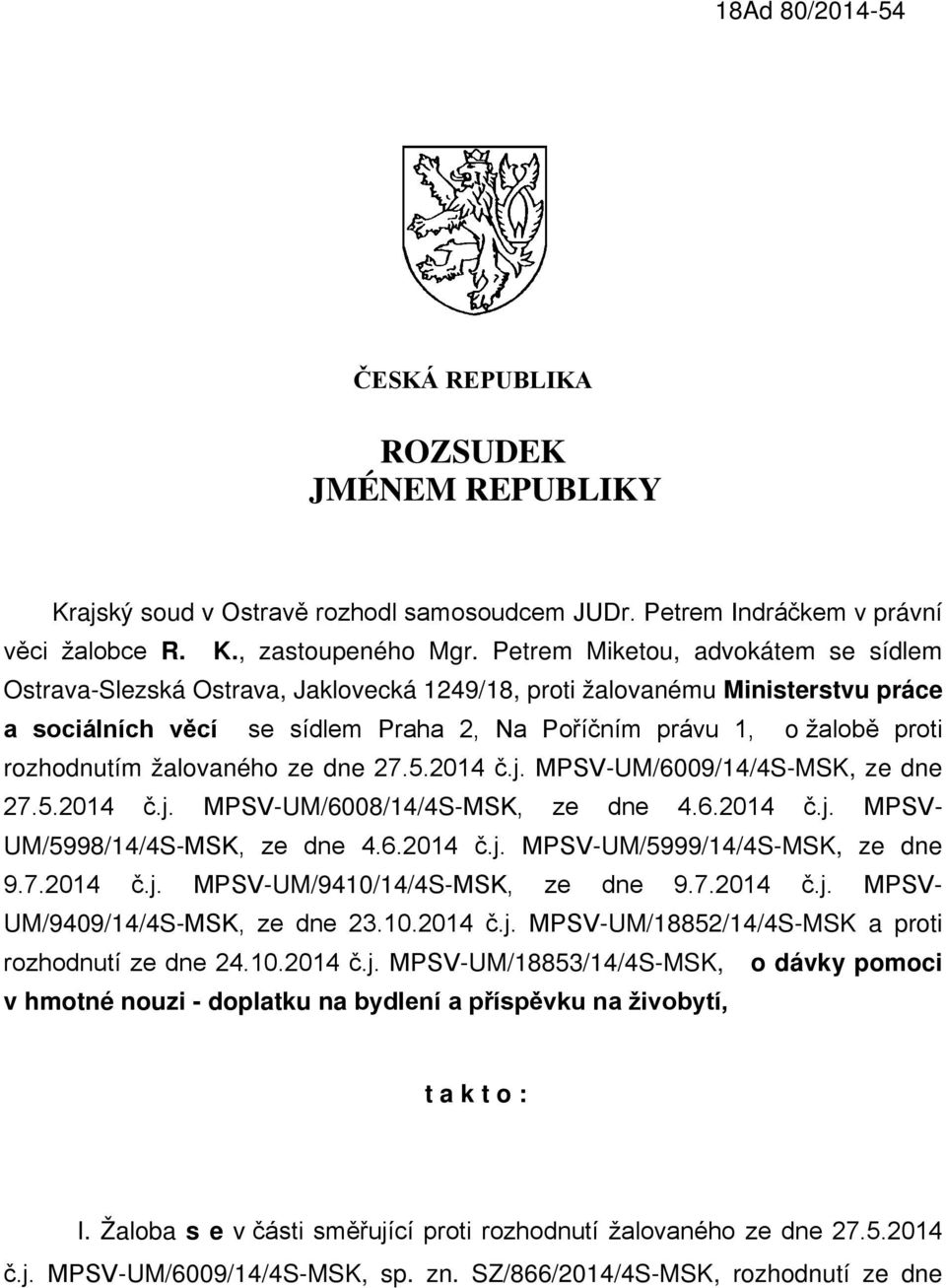 18Ad 80/2014-54

ČESKÁ REPUBLIKA

ROZSUDEK
JMÉNEM REPUBLIKY

Krajský soud v Ostravě rozhodl samosoudcem JUDr. Petrem Indráčkem v právní věci žalobce R. K., zastoupeného Mgr. Petrem Miketou, advokátem se sídlem Ostrava-Slezská Ostrava, Jaklovecká 1249/18, proti žalovanému Ministerstvu práce a sociálních věcí se sídlem Praha 2, Na Poříčním právu 1, o žalobě proti rozhodnutím žalovaného ze dne 27.5.2014 č.j. MPSV-UM/6009/14/4S-MSK, ze dne 27.5.2014 č.j. MPSV-UM/6008/14/4S-MSK, ze dne 4.6.2014 č.j. MPSV-UM/5998/14/4S-MSK, ze dne 4.6.2014 č.j. MPSV-UM/5999/14/4S-MSK, ze dne 9.7.2014 č.j. MPSV-UM/9410/14/4S-MSK, ze dne 9.7.2014 č.j. MPSV-UM/9409/14/4S-MSK, ze dne 23.10.2014 č.j. MPSV-UM/18852/14/4S-MSK a proti rozhodnutí ze dne 24.10.2014 č.j. MPSV-UM/18853/14/4S-MSK, o dávky pomoci v hmotné nouzi - doplatku na bydlení a příspěvku na živobytí,

t a k t o :

I. Žaloba s e v části směřující proti rozhodnutí žalovaného ze dne 27.5.2014 č.j. MPSV-UM/6009/14/4S-MSK, sp. zn. SZ/866/2014/4S-MSK, rozhodnutí ze dne